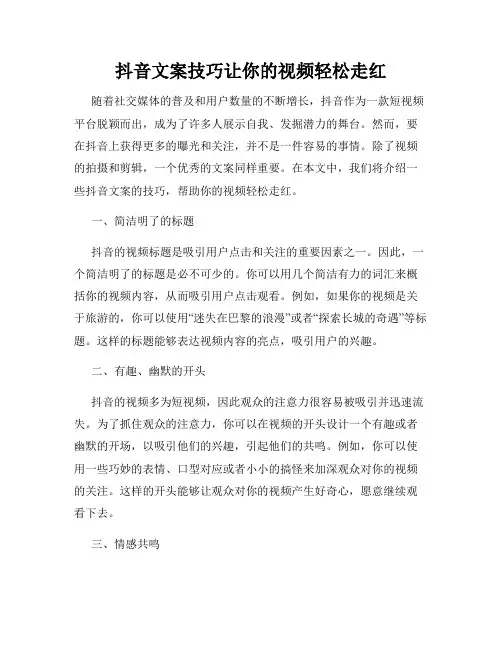 抖音文案技巧让你的视频轻松走红

随着社交媒体的普及和用户数量的不断增长，抖音作为一款短视频平台脱颖而出，成为了许多人展示自我、发掘潜力的舞台。然而，要在抖音上获得更多的曝光和关注，并不是一件容易的事情。除了视频的拍摄和剪辑，一个优秀的文案同样重要。在本文中，我们将介绍一些抖音文案的技巧，帮助你的视频轻松走红。

一、简洁明了的标题

抖音的视频标题是吸引用户点击和关注的重要因素之一。因此，一个简洁明了的标题是必不可少的。你可以用几个简洁有力的词汇来概括你的视频内容，从而吸引用户点击观看。例如，如果你的视频是关于旅游的，你可以使用“迷失在巴黎的浪漫”或者“探索长城的奇遇”等标题。这样的标题能够表达视频内容的亮点，吸引用户的兴趣。

二、有趣、幽默的开头

抖音的视频多为短视频，因此观众的注意力很容易被吸引并迅速流失。为了抓住观众的注意力，你可以在视频的开头设计一个有趣或者幽默的开场，以吸引他们的兴趣，引起他们的共鸣。例如，你可以使用一些巧妙的表情、口型对应或者小小的搞怪来加深观众对你的视频的关注。这样的开头能够让观众对你的视频产生好奇心，愿意继续观看下去。

三、情感共鸣